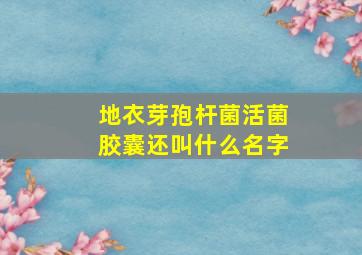 地衣芽孢杆菌活菌胶囊还叫什么名字